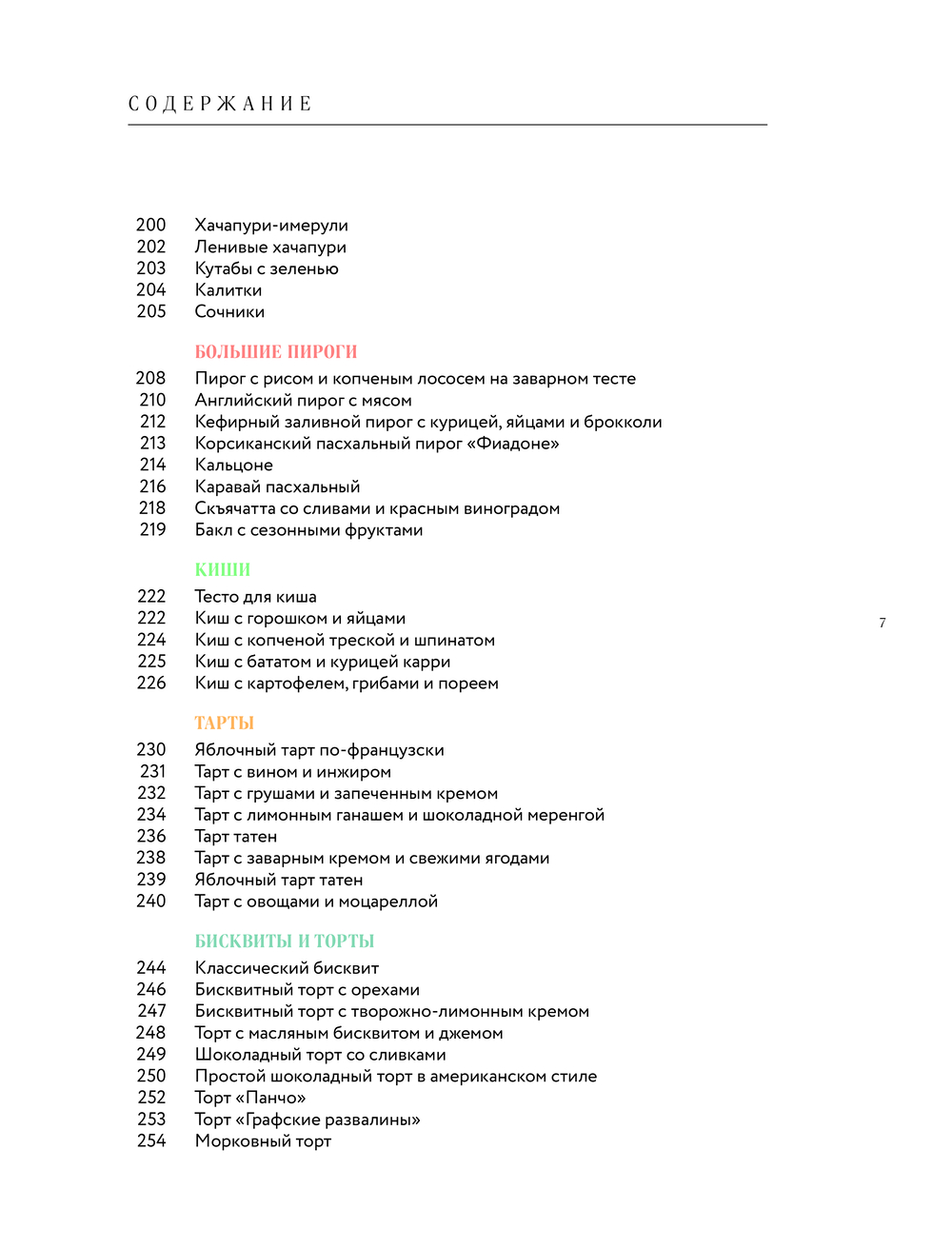 СОДЕРЖАНИЕ

200 Хачапури-имерули
202 Ленивые хачапури
203 Кутабы с зеленью
204 Калитки
205 Сочники

БОЛЬШИЕ ПИРОГИ

208 Пирог с рисом и копченым лососем на заварном тесте
210 Английский пирог с мясом
212 Кефирный заливной пирог с курицей, яйцами и брокколи
213 Корсиканский пасхальный пирог «Фиадоне»
214 Кальцоне
216 Каравай пасхальный
218 Скъячатта со сливами и красным виноградом
219 Бакл с сезонными фруктами

КИШИ

222 Тесто для киша
222 Киш с горошком и яйцами
224 Киш с копченой треской и шпинатом
225 Киш с бататом и курицей карри
226 Киш с картофелем, грибами и пореем

7

ТАРТЫ

230 Яблочный тарт по-французски
231 Тарт с вином и инжиром
232 Тарт с грушами и запеченным кремом
234 Тарт с лимонным ганашем и шоколадной меренгой
236 Тарт татен
238 Тарт с заварным кремом и свежими ягодами
239 Яблочный тарт татен
240 Тарт с овощами и моцареллой

БИСКВИТЫ И ТОРТЫ

244 Классический бисквит
246 Бисквитный торт с орехами
247 Бисквитный торт с творожно-лимонным кремом
248 Торт с масляным бисквитом и джемом
249 Шоколадный торт со сливками
250 Простой шоколадный торт в американском стиле
252 Торт «Панчо»
253 Торт «Графские развалины»
254 Морковный торт